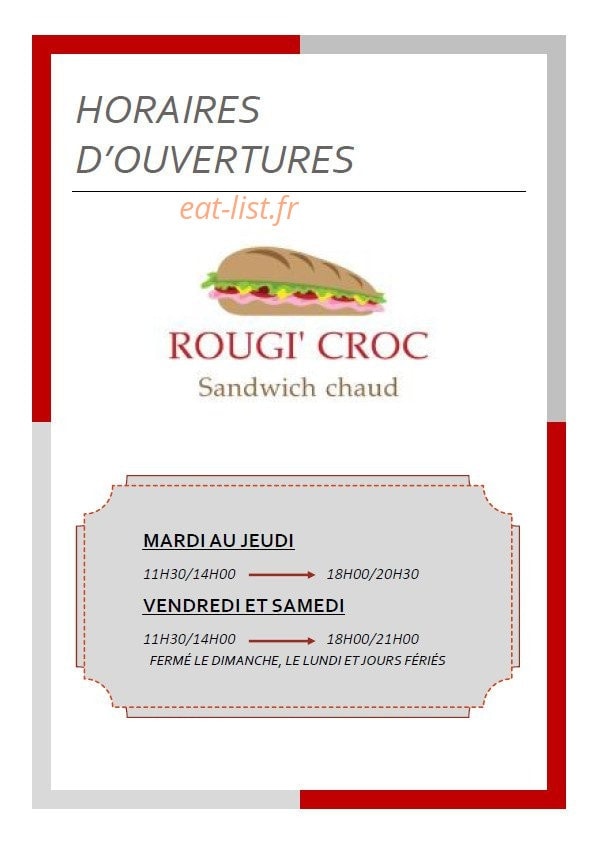 HORAIRES D'OUVERTURES

eat-list.fr

ROUGI' CROC
Sandwich chaud

MARDI AU JEUDI

11H30/14H00 → 18H00/20H30

VENDREDI ET SAMEDI

11H30/14H00 → 18H00/21H00

FERMÉ LE DIMANCHE, LE LUNDI ET JOURS FÉRIÉS